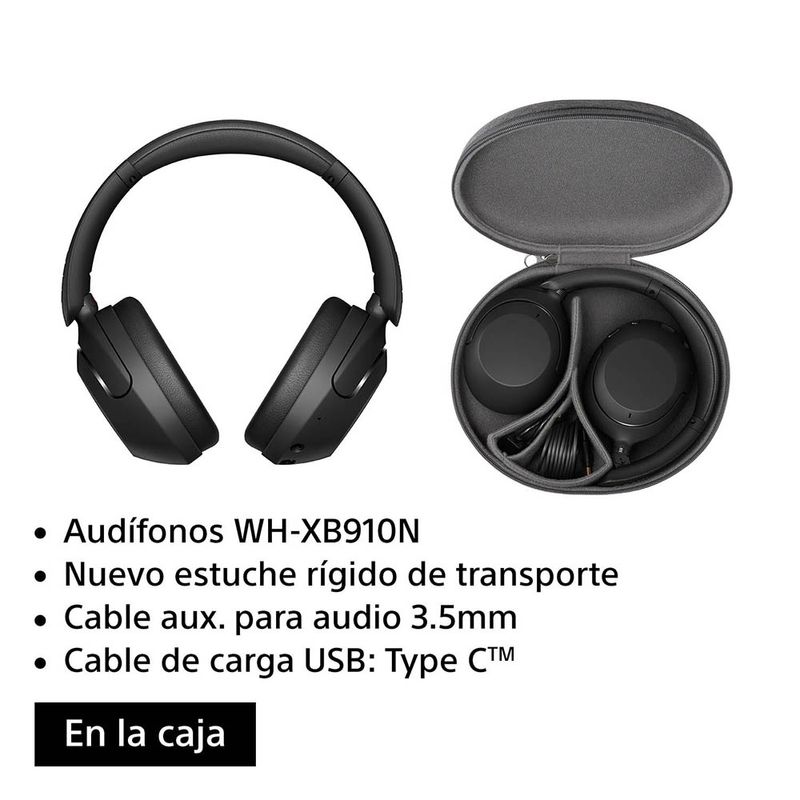 • Audífonos WH-XB910N
• Nuevo estuche rígido de transporte
• Cable aux. para audio 3.5mm
• Cable de carga USB: Type C™

En la caja